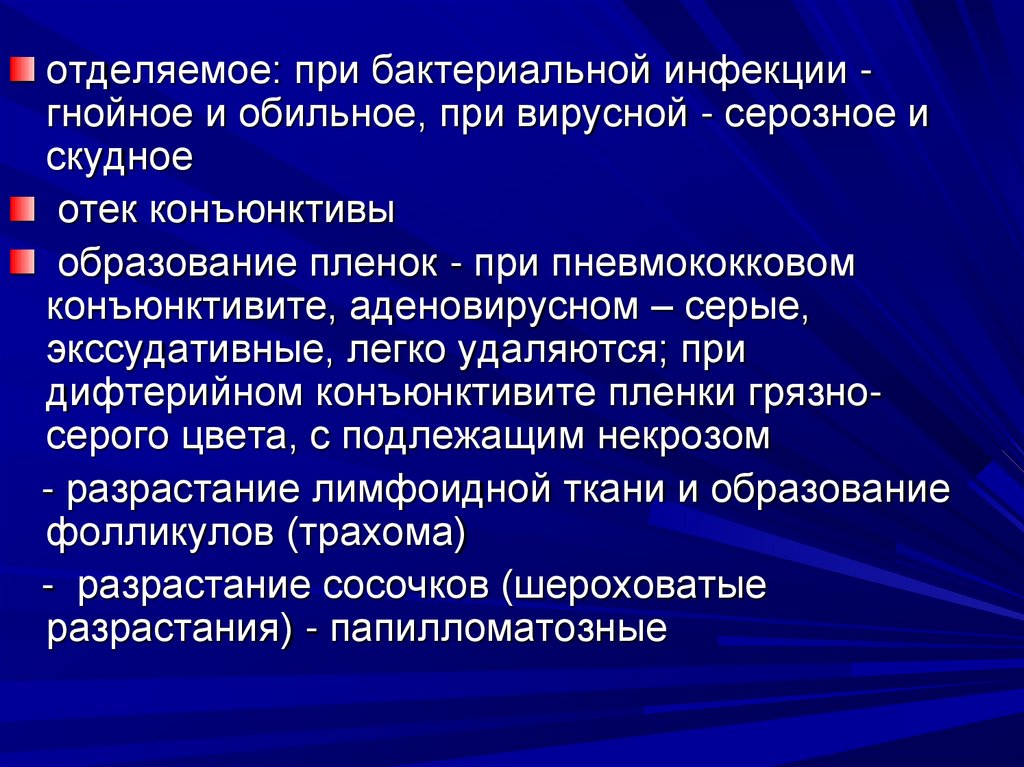 • отделяемое: при бактериальной инфекции - гнойное и обильное, при вирусной - серозное и скудное

• отек конъюнктивы

• образование пленок - при пневмококковом конъюнктивите, аденовирусном – серые, экссудативные, легко удаляются; при дифтерийном конъюнктивите пленки грязно-серого цвета, с подлежащим некрозом

- разрастание лимфоидной ткани и образование фолликулов (трахома)

- разрастание сосочков (шероховатые разрастания) - папилломатозные